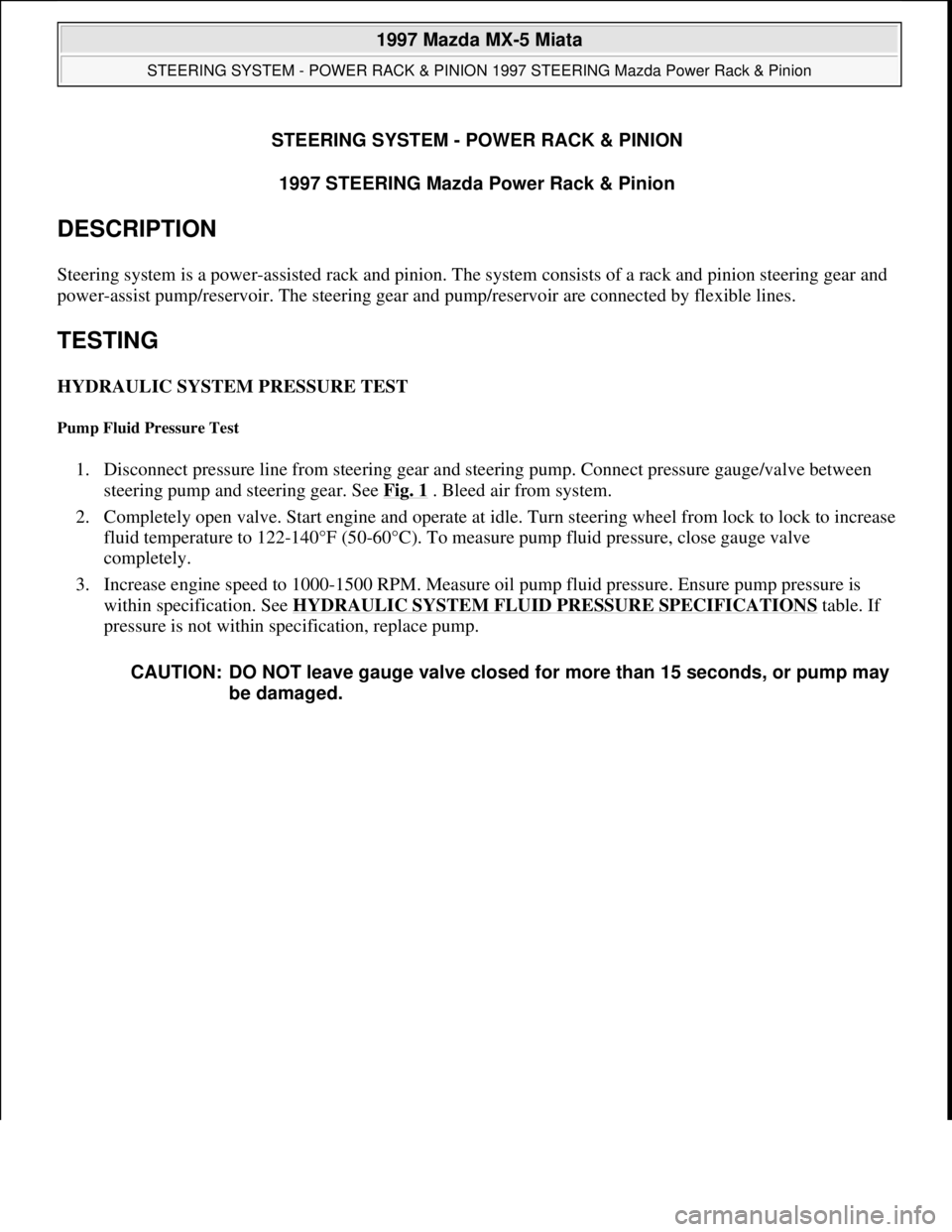 1997 Mazda MX-5 Miata

STEERING SYSTEM - POWER RACK & PINION 1997 STEERING Mazda Power Rack & Pinion

STEERING SYSTEM - POWER RACK & PINION

1997 STEERING Mazda Power Rack & Pinion

DESCRIPTION

Steering system is a power-assisted rack and pinion. The system consists of a rack and pinion steering gear and power-assist pump/reservoir. The steering gear and pump/reservoir are connected by flexible lines.

TESTING

HYDRAULIC SYSTEM PRESSURE TEST

Pump Fluid Pressure Test

1. Disconnect pressure line from steering gear and steering pump. Connect pressure gauge/valve between steering pump and steering gear. See Fig. 1 . Bleed air from system.

2. Completely open valve. Start engine and operate at idle. Turn steering wheel from lock to lock to increase fluid temperature to 122-140°F (50-60°C). To measure pump fluid pressure, close gauge valve completely.

3. Increase engine speed to 1000-1500 RPM. Measure oil pump fluid pressure. Ensure pump pressure is within specification. See HYDRAULIC SYSTEM FLUID PRESSURE SPECIFICATIONS table. If pressure is not within specification, replace pump.

CAUTION: DO NOT leave gauge valve closed for more than 15 seconds, or pump may be damaged.

carmanualsonline.info